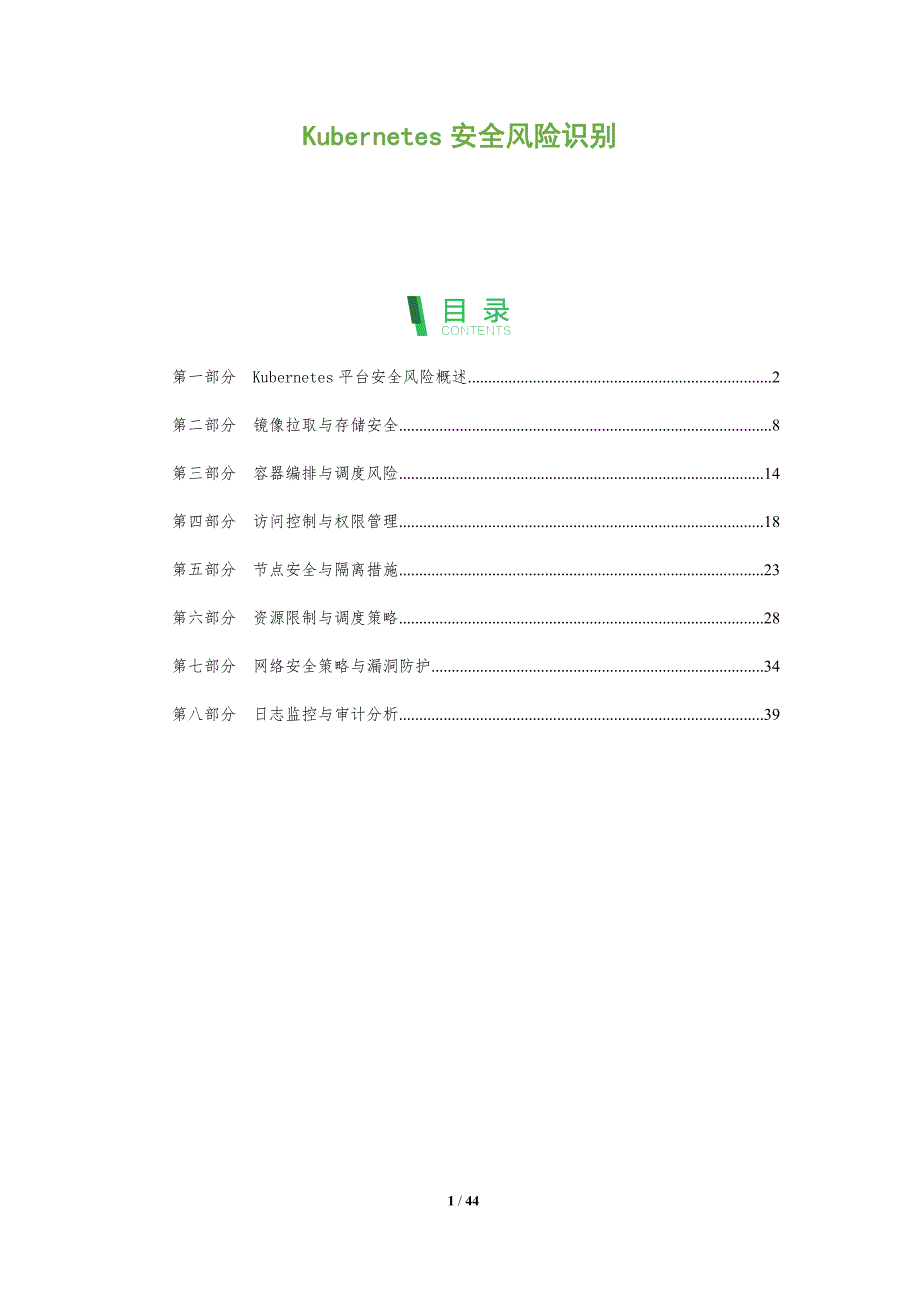 Kubernetes安全风险识别

目录
CONTENTS

第一部分 Kubernetes平台安全风险概述 2

第二部分 镜像拉取与存储安全 8

第三部分 容器编排与调度风险 14

第四部分 访问控制与权限管理 18

第五部分 节点安全与隔离措施 23

第六部分 资源限制与调度策略 28

第七部分 网络安全策略与漏洞防护 34

第八部分 日志监控与审计分析 39

1 / 44